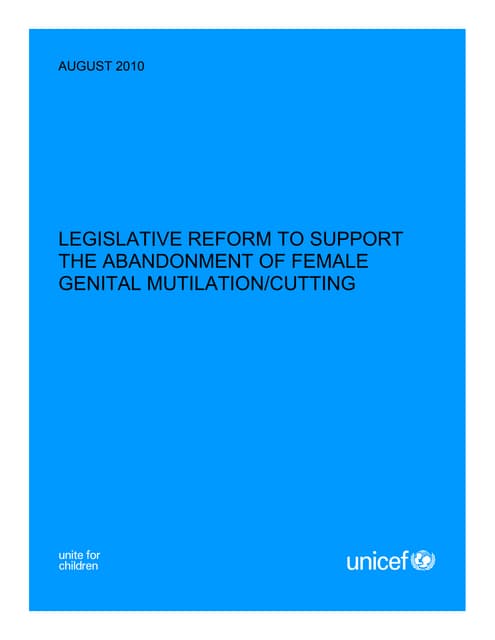 AUGUST 2010

LEGISLATIVE REFORM TO SUPPORT THE ABANDONMENT OF FEMALE GENITAL MUTILATION/CUTTING

unite for
children

unicef